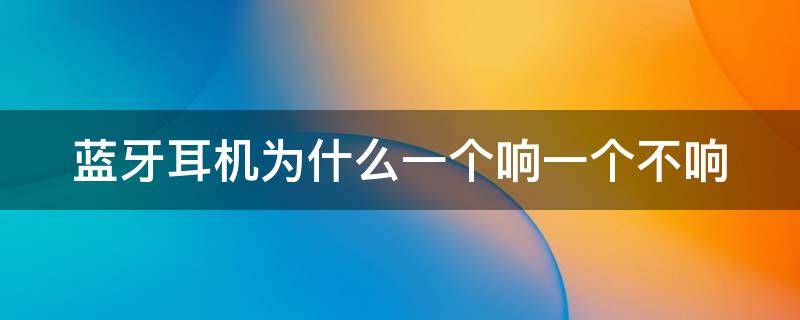 蓝牙耳机为什么一个响一个不响